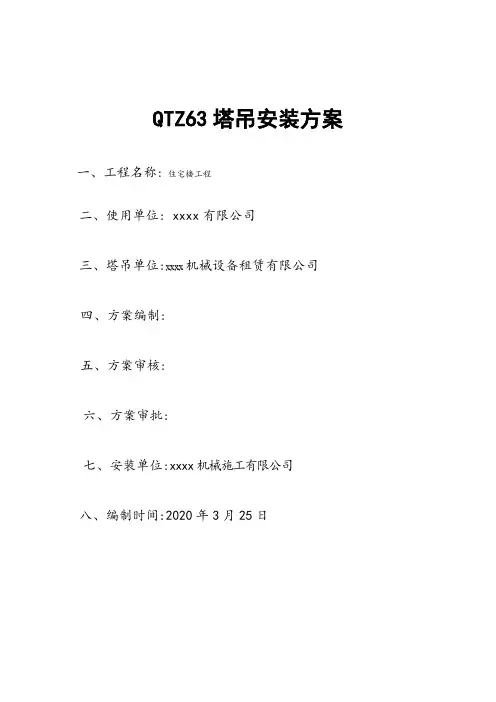 QTZ63塔吊安装方案

一、工程名称：住宅楼工程

二、使用单位：xxxx有限公司

三、塔吊单位:xxxx机械设备租赁有限公司

四、方案编制：

五、方案审核：

六、方案审批：

七、安装单位:xxxx机械施工有限公司

八、编制时间:2020年3月25日